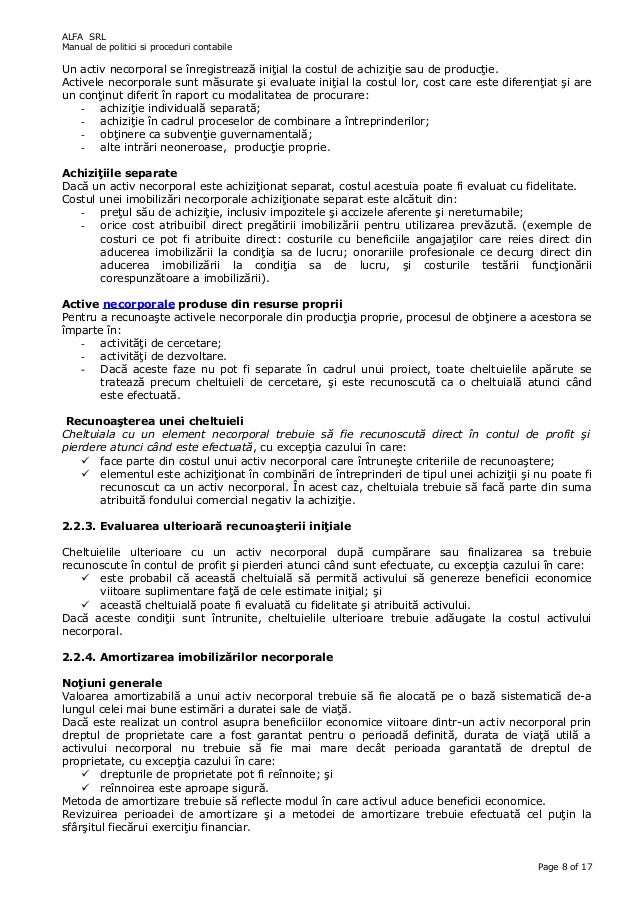 ALFA SRL
Manual de politici si proceduri contabile

Un activ necorporal se înregistrează iniţial la costul de achiziţie sau de producţie.
Activele necorporale sunt măsurate şi evaluate iniţial la costul lor, cost care este diferenţiat şi are un conţinut diferit în raport cu modalitatea de procurare:
- achiziţie individuală separată;
- achiziţie în cadrul proceselor de combinare a întreprinderilor;
- obţinere ca subvenţie guvernamentală;
- alte intrări neoneroase, producţie proprie.

Achiziţiile separate
Dacă un activ necorporal este achiziţionat separat, costul acestuia poate fi evaluat cu fidelitate.
Costul unei imobilizări necorporale achiziţionate separat este alcătuit din:
- preţul său de achiziţie, inclusiv impozitele şi accizele aferente şi nereturnabile;
- orice cost atribuibil direct pregătirii imobilizării pentru utilizarea prevăzută. (exemple de costuri ce pot fi atribuite direct: costurile cu beneficiile angajaţilor care reies direct din aducerea imobilizării la condiţia sa de lucru; onorariile profesionale ce decurg direct din aducerea imobilizării la condiţia sa de lucru, şi costurile testării funcţionării corespunzătoare a imobilizării).

Active necorporale produse din resurse proprii
Pentru a recunoaşte activele necorporale din producţia proprie, procesul de obţinere a acestora se împarte în:
- activităţi de cercetare;
- activităţi de dezvoltare.
- Dacă aceste faze nu pot fi separate în cadrul unui proiect, toate cheltuielile apărute se tratează precum cheltuieli de cercetare, şi este recunoscută ca o cheltuială atunci când este efectuată.

Recunoaşterea unei cheltuieli
Cheltuiala cu un element necorporal trebuie să fie recunoscută direct în contul de profit şi pierdere atunci când este efectuată, cu excepţia cazului în care:
✓ face parte din costul unui activ necorporal care întruneşte criteriile de recunoaştere;
✓ elementul este achiziţionat în combinări de întreprinderi de tipul unei achiziţii şi nu poate fi recunoscut ca un activ necorporal. În acest caz, cheltuiala trebuie să facă parte din suma atribuită fondului comercial negativ la achiziţie.

2.2.3. Evaluarea ulterioară recunoaşterii iniţiale

Cheltuielile ulterioare cu un activ necorporal după cumpărare sau finalizarea sa trebuie recunoscute în contul de profit şi pierderi atunci când sunt efectuate, cu excepţia cazului în care:
✓ este probabil că această cheltuială să permită activului să genereze beneficii economice viitoare suplimentare faţă de cele estimate iniţial; şi
✓ această cheltuială poate fi evaluată cu fidelitate şi atribuită activului.
Dacă aceste condiţii sunt întrunite, cheltuielile ulterioare trebuie adăugate la costul activului necorporal.

2.2.4. Amortizarea imobilizărilor necorporale

Noţiuni generale
Valoarea amortizabilă a unui activ necorporal trebuie să fie alocată pe o bază sistematică de-a lungul celei mai bune estimări a duratei sale de viaţă.
Dacă este realizat un control asupra beneficiilor economice viitoare dintr-un activ necorporal prin dreptul de proprietate care a fost garantat pentru o perioadă definită, durata de viaţă utilă a activului necorporal nu trebuie să fie mai mare decât perioada garantată de dreptul de proprietate, cu excepţia cazului în care:
✓ drepturile de proprietate pot fi reînnoite; şi
✓ reînnoirea este aproape sigură.
Metoda de amortizare trebuie să reflecte modul în care activul aduce beneficii economice.
Revizuirea perioadei de amortizare şi a metodei de amortizare trebuie efectuată cel puţin la sfârşitul fiecărui exerciţiu financiar.

Page 8 of 17